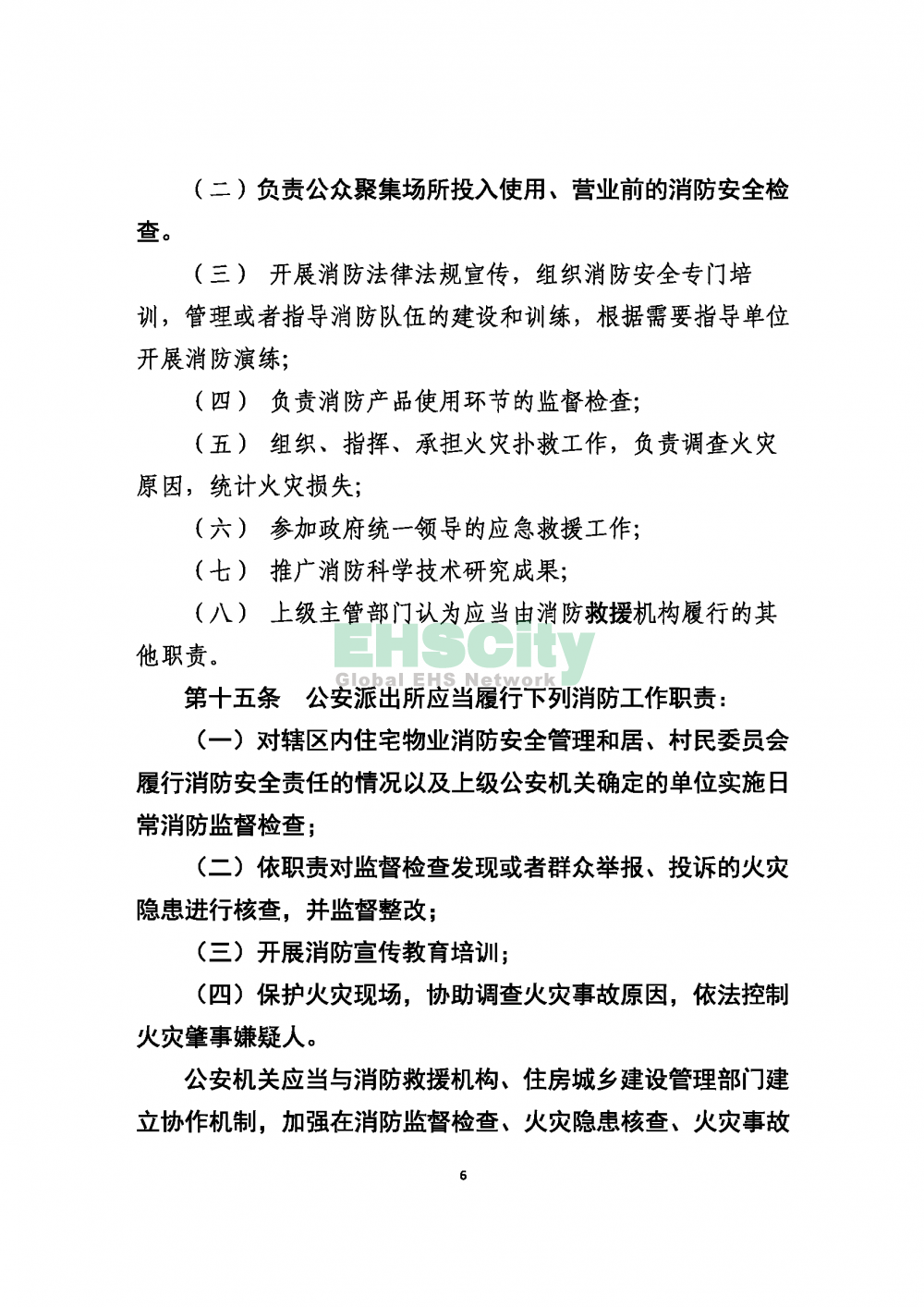 （二）负责公众聚集场所投入使用、营业前的消防安全检查。

（三） 开展消防法律法规宣传，组织消防安全专门培训，管理或者指导消防队伍的建设和训练，根据需要指导单位开展消防演练;

（四） 负责消防产品使用环节的监督检查;

（五） 组织、指挥、承担火灾扑救工作，负责调查火灾原因，统计火灾损失;

（六） 参加政府统一领导的应急救援工作;

（七） 推广消防科学技术研究成果;

（八） 上级主管部门认为应当由消防救援机构履行的其他职责。

EHSCity
Global EHS Network

第十五条 公安派出所应当履行下列消防工作职责：

（一）对辖区内住宅物业消防安全管理和居、村民委员会履行消防安全责任的情况以及上级公安机关确定的单位实施日常消防监督检查；

（二）依职责对监督检查发现或者群众举报、投诉的火灾隐患进行核查，并监督整改；

（三）开展消防宣传教育培训；

（四）保护火灾现场，协助调查火灾事故原因，依法控制火灾肇事嫌疑人。

公安机关应当与消防救援机构、住房城乡建设管理部门建立协作机制，加强在消防监督检查、火灾隐患核查、火灾事故

6